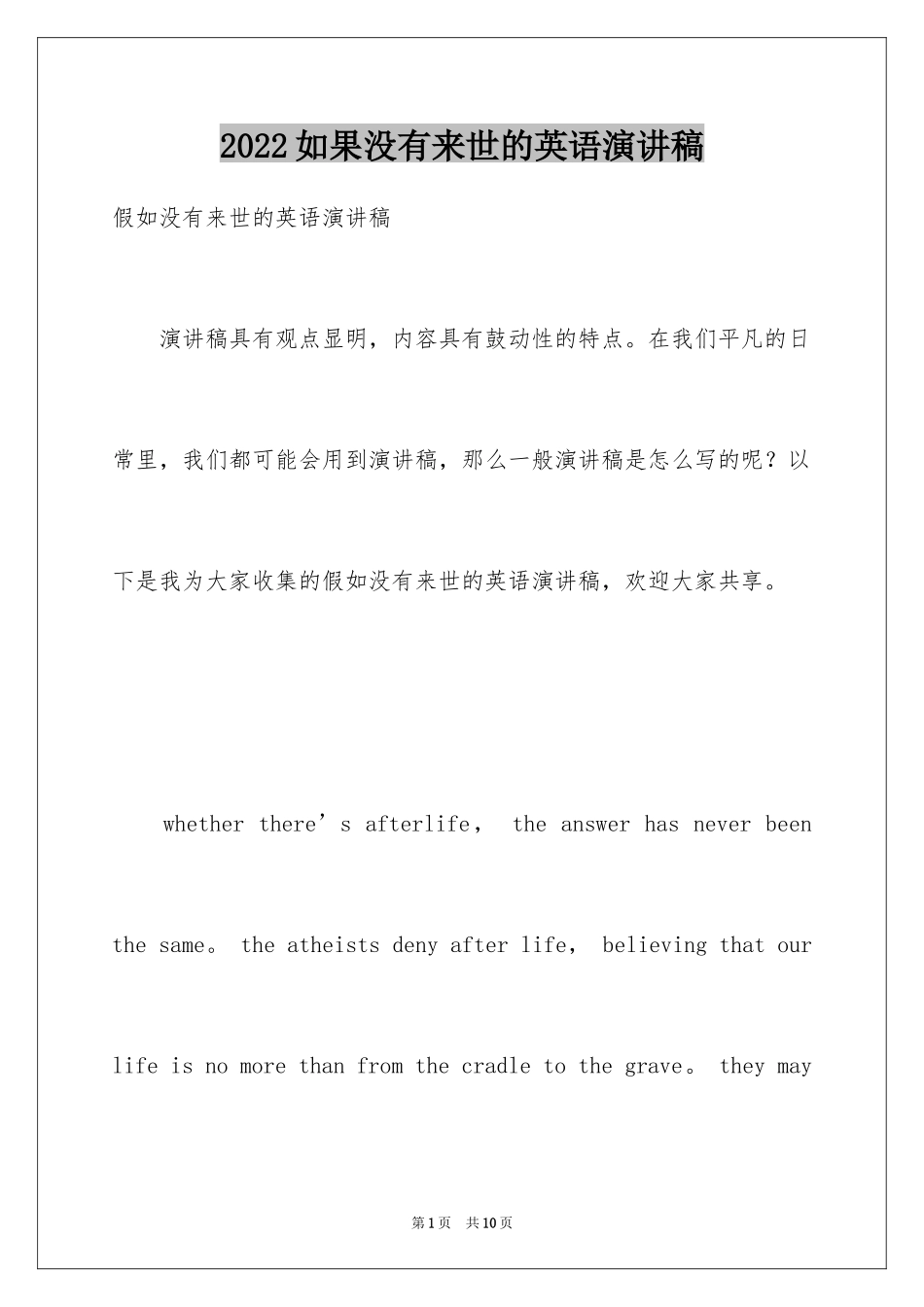 2022如果没有来世的英语演讲稿

假如没有来世的英语演讲稿

演讲稿具有观点显明，内容具有鼓动性的特点。在我们平凡的日常里，我们都可能会用到演讲稿，那么一般演讲稿是怎么写的呢？以下是我为大家收集的假如没有来世的英语演讲稿，欢迎大家共享。

whether there's afterlife， the answer has never been the same。 the atheists deny after life， believing that our life is no more than from the cradle to the grave。 they may

第1页 共10页